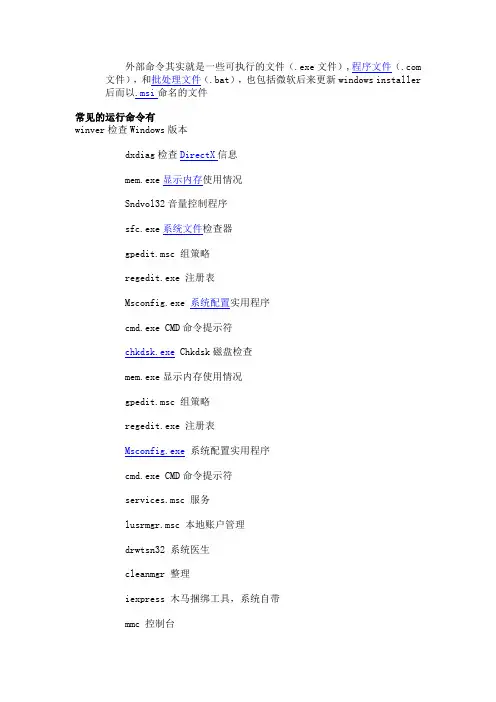 外部命令其实就是一些可执行的文件（.exe 文件），程序文件（.com 文件），和批处理文件（.bat），也包括微软后来更新 windows installer 后而以.msi 命名的文件

常见的运行命令有
winver 检查 Windows 版本

dxdiag 检查 DirectX 信息

mem.exe 显示内存使用情况

Sndvol32 音量控制程序

sfc.exe 系统文件检查器

gpedit.msc 组策略

regedit.exe 注册表

Msconfig.exe 系统配置实用程序

cmd.exe CMD 命令提示符

chkdsk.exe Chkdsk 磁盘检查

mem.exe 显示内存使用情况

gpedit.msc 组策略

regedit.exe 注册表

Msconfig.exe 系统配置实用程序

cmd.exe CMD 命令提示符

services.msc 服务

lusrmgr.msc 本地账户管理

drwtsn32 系统医生

cleanmgr 整理

iexpress 木马捆绑工具，系统自带

mmc 控制台